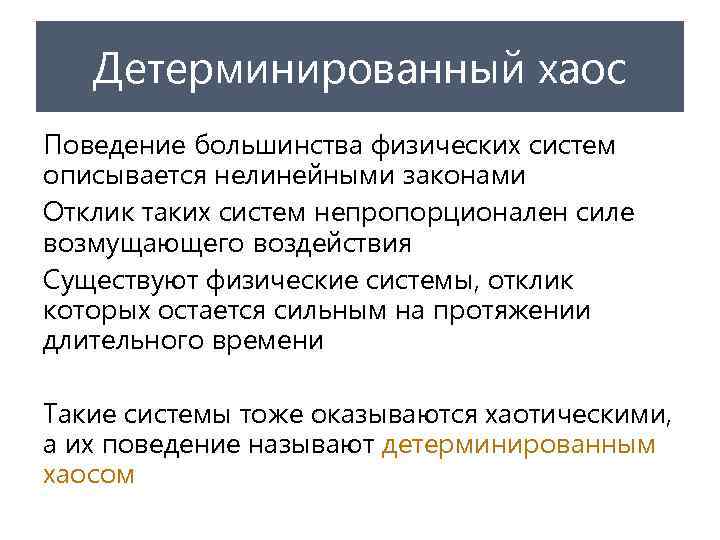 Детерминированный хаос

Поведение большинства физических систем описывается нелинейными законами

Отклик таких систем непропорционален силе возмущающего воздействия

Существуют физические системы, отклик которых остается сильным на протяжении длительного времени

Такие системы тоже оказываются хаотическими, а их поведение называют детерминированным хаосом